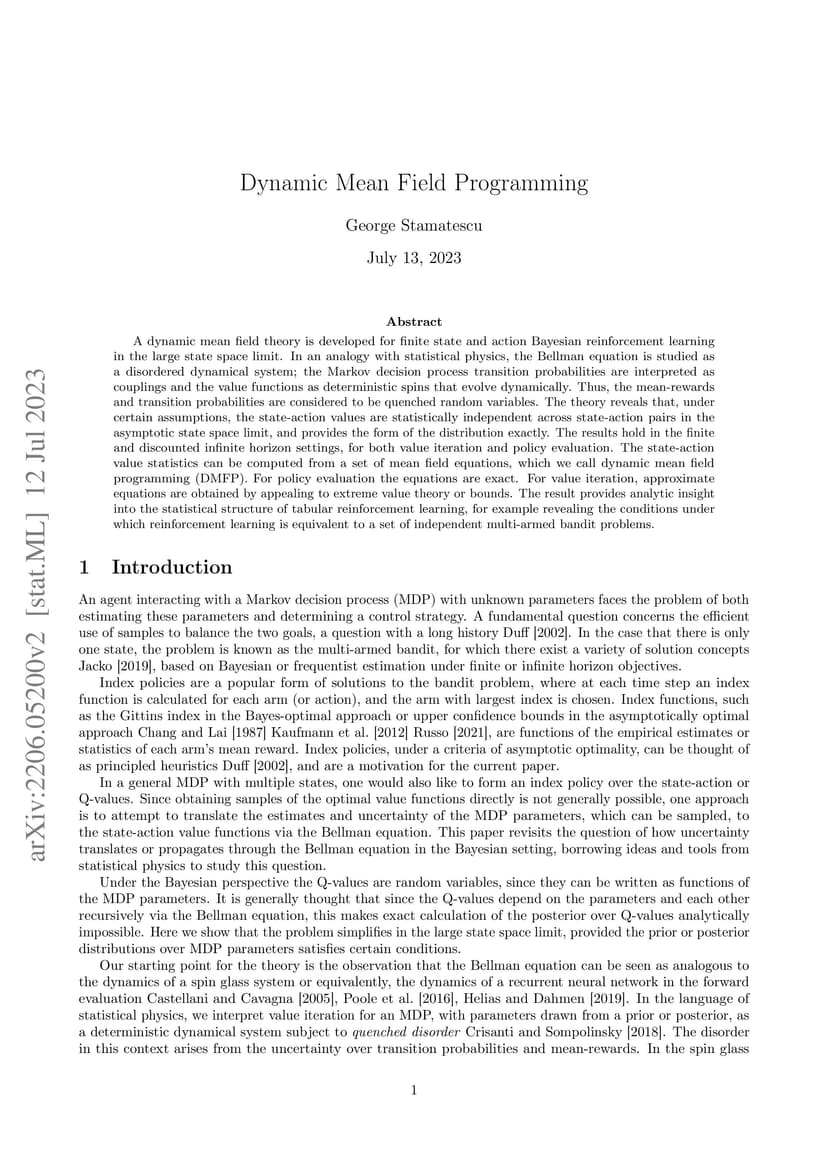 arXiv:2206.05200v2 [stat.ML] 12 Jul 2023

Dynamic Mean Field Programming

George Stamatescu

July 13, 2023

Abstract

A dynamic mean field theory is developed for finite state and action Bayesian reinforcement learning in the large state space limit. In an analogy with statistical physics, the Bellman equation is studied as a disordered dynamical system; the Markov decision process transition probabilities are interpreted as couplings and the value functions as deterministic spins that evolve dynamically. Thus, the mean-rewards and transition probabilities are considered to be quenched random variables. The theory reveals that, under certain assumptions, the state-action values are statistically independent across state-action pairs in the asymptotic state space limit, and provides the form of the distribution exactly. The results hold in the finite and discounted infinite horizon settings, for both value iteration and policy evaluation. The state-action value statistics can be computed from a set of mean field equations, which we call dynamic mean field programming (DMFP). For policy evaluation the equations are exact. For value iteration, approximate equations are obtained by appealing to extreme value theory or bounds. The result provides analytic insight into the statistical structure of tabular reinforcement learning, for example revealing the conditions under which reinforcement learning is equivalent to a set of independent multi-armed bandit problems.

1 Introduction

An agent interacting with a Markov decision process (MDP) with unknown parameters faces the problem of both estimating these parameters and determining a control strategy. A fundamental question concerns the efficient use of samples to balance the two goals, a question with a long history Duff [2002]. In the case that there is only one state, the problem is known as the multi-armed bandit, for which there exist a variety of solution concepts Jacko [2019], based on Bayesian or frequentist estimation under finite or infinite horizon objectives.

Index policies are a popular form of solutions to the bandit problem, where at each time step an index function is calculated for each arm (or action), and the arm with largest index is chosen. Index functions, such as the Gittins index in the Bayes-optimal approach or upper confidence bounds in the asymptotically optimal approach Chang and Lai [1987] Kaufmann et al. [2012] Russo [2021], are functions of the empirical estimates or statistics of each arm's mean reward. Index policies, under a criteria of asymptotic optimality, can be thought of as principled heuristics Duff [2002], and are a motivation for the current paper.

In a general MDP with multiple states, one would also like to form an index policy over the state-action or Q-values. Since obtaining samples of the optimal value functions directly is not generally possible, one approach is to attempt to translate the estimates and uncertainty of the MDP parameters, which can be sampled, to the state-action value functions via the Bellman equation. This paper revisits the question of how uncertainty translates or propagates through the Bellman equation in the Bayesian setting, borrowing ideas and tools from statistical physics to study this question.

Under the Bayesian perspective the Q-values are random variables, since they can be written as functions of the MDP parameters. It is generally thought that since the Q-values depend on the parameters and each other recursively via the Bellman equation, this makes exact calculation of the posterior over Q-values analytically impossible. Here we show that the problem simplifies in the large state space limit, provided the prior or posterior distributions over MDP parameters satisfies certain conditions.

Our starting point for the theory is the observation that the Bellman equation can be seen as analogous to the dynamics of a spin glass system or equivalently, the dynamics of a recurrent neural network in the forward evaluation Castellani and Cavagna [2005], Poole et al. [2016], Helias and Dahmen [2019]. In the language of statistical physics, we interpret value iteration for an MDP, with parameters drawn from a prior or posterior, as a deterministic dynamical system subject to quenched disorder Crisanti and Sompolinsky [2018]. The disorder in this context arises from the uncertainty over transition probabilities and mean-rewards. In the spin glass

1